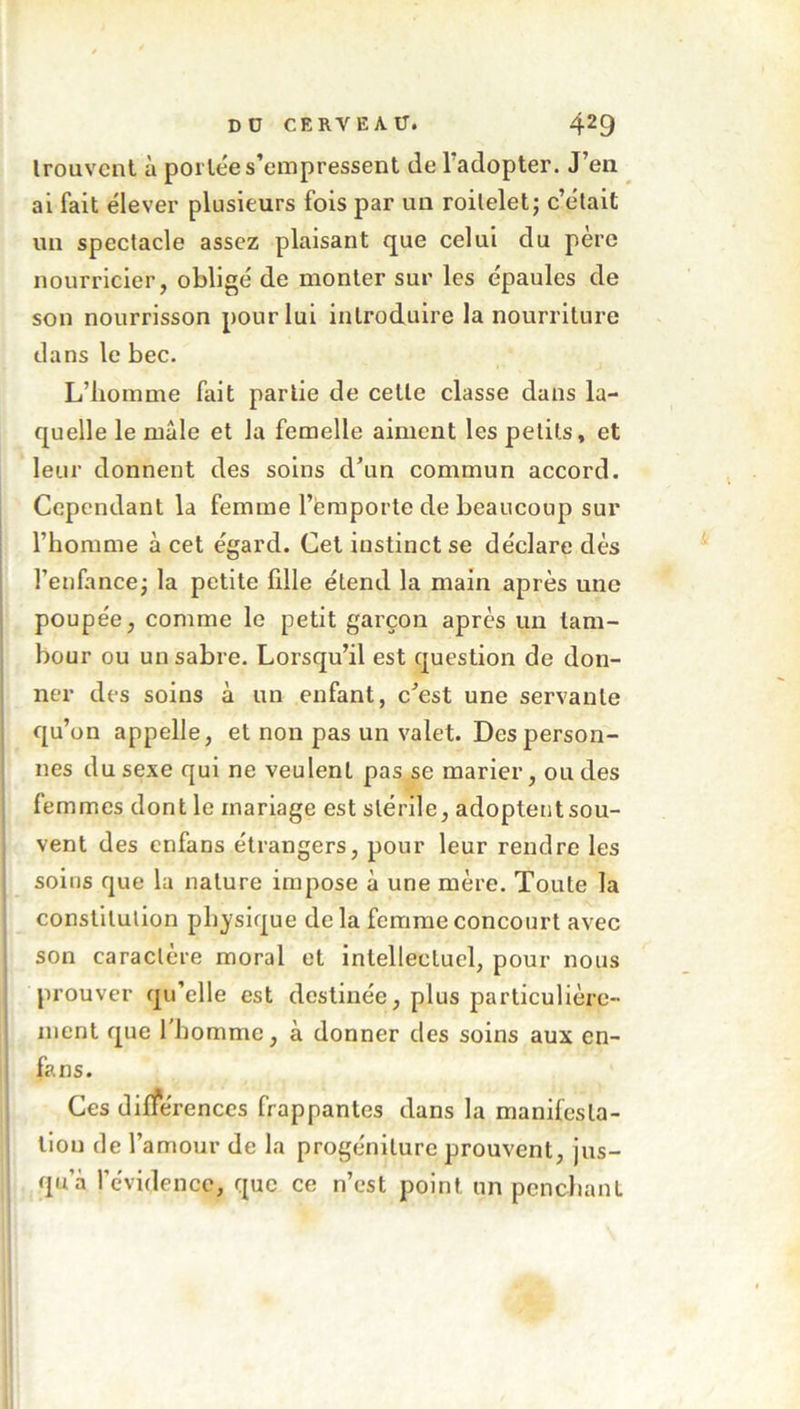 DU CERVEAU. 429

trouvent à portée s'empressent de l'adopter. J'en ai fait élever plusieurs fois par un roitelet; c'était un spectacle assez plaisant que celui du père nourricier, obligé de monter sur les épaules de son nourrisson pour lui introduire la nourriture dans le bec.

L'homme fait partie de cette classe dans laquelle le mâle et la femelle aiment les petits, et leur donnent des soins d'un commun accord. Cependant la femme l'emporte de beaucoup sur l'homme à cet égard. Cet instinct se déclare dès l'enfance; la petite fille étend la main après une poupée, comme le petit garçon après un tambour ou un sabre. Lorsqu'il est question de donner des soins à un enfant, c'est une servante qu'on appelle, et non pas un valet. Des personnes du sexe qui ne veulent pas se marier, ou des femmes dont le mariage est stérile, adoptent souvent des enfans étrangers, pour leur rendre les soins que la nature impose à une mère. Toute la constitution physique de la femme concourt avec son caractère moral et intellectuel, pour nous prouver qu'elle est destinée, plus particulièrement que l'homme, à donner des soins aux enfans.

Ces différences frappantes dans la manifestation de l'amour de la progéniture prouvent, jusqu'à l'évidence, que ce n'est point un penchant